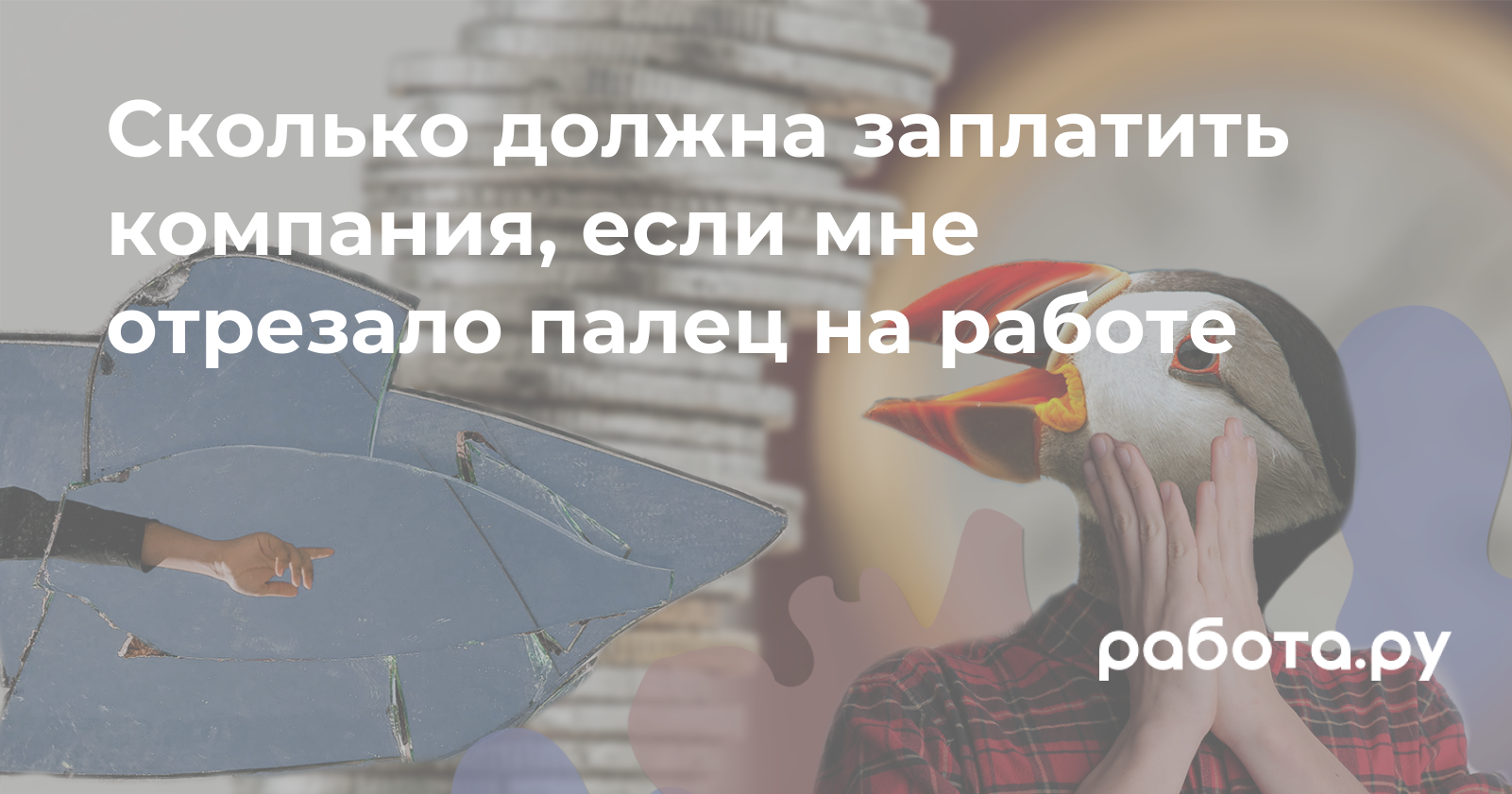 Сколько должна заплатить компания, если мне отрезало палец на работе

работа.ру